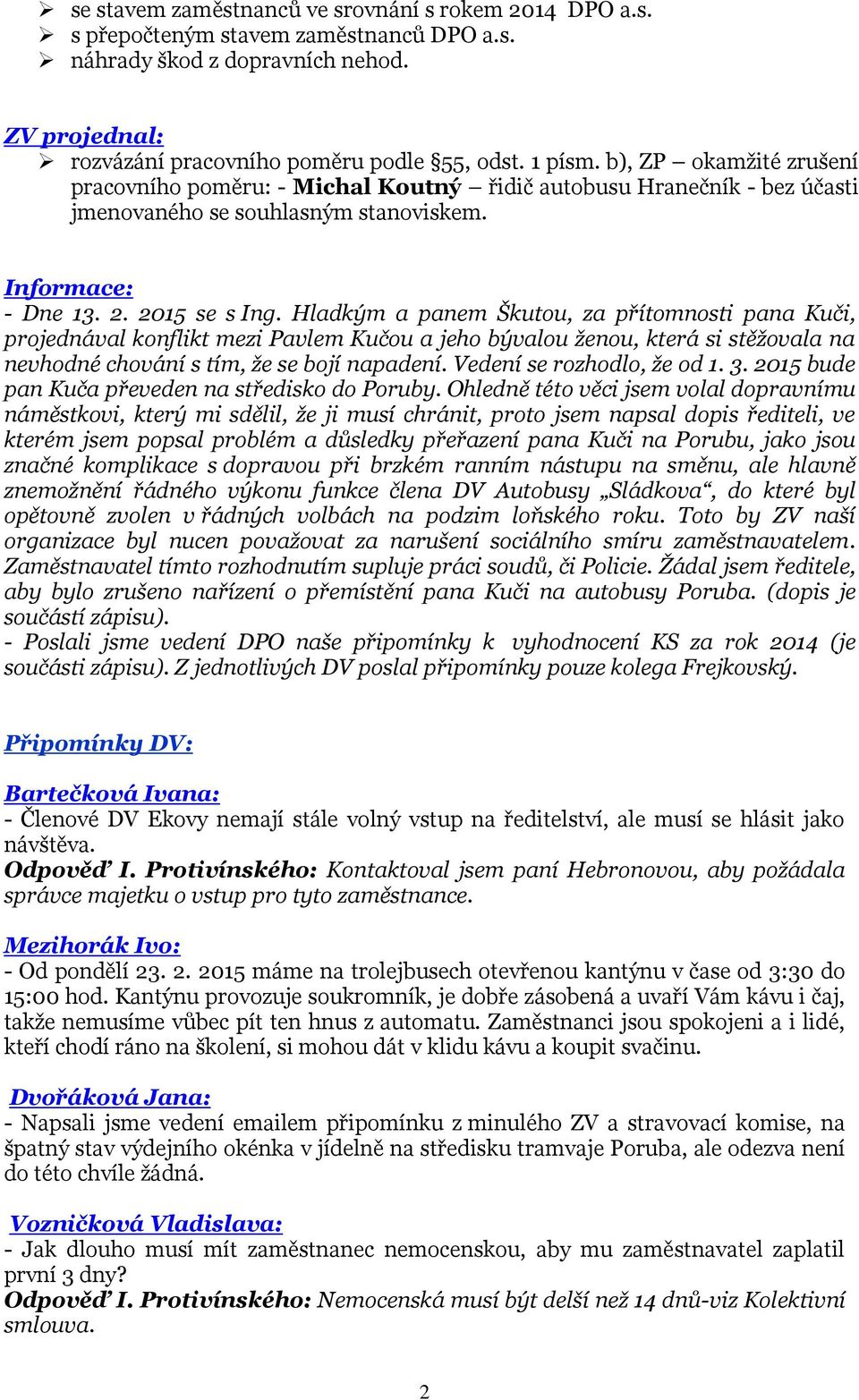 ➢ se stavem zaměstnanců ve srovnání s rokem 2014 DPO a.s.
➢ s přepočteným stavem zaměstnanců DPO a.s.
➢ náhrady škod z dopravních nehod.

ZV projednal:
➢ rozvázání pracovního poměru podle §55, odst. 1 písm. b), ZP – okamžité zrušení pracovního poměru: - Michal Koutný – řidič autobusu Hranečník - bez účasti jmenovaného se souhlasným stanoviskem.

Informace:
- Dne 13. 2. 2015 se s Ing. Hladkým a panem Škutou, za přítomnosti pana Kuči, projednával konflikt mezi Pavlem Kučou a jeho bývalou ženou, která si stěžovala na nevhodné chování s tím, že se bojí napadení. Vedení se rozhodlo, že od 1. 3. 2015 bude pan Kuča převeden na středisko do Poruby. Ohledně této věci jsem volal dopravnímu náměstkovi, který mi sdělil, že ji musí chránit, proto jsem napsal dopis řediteli, ve kterém jsem popsal problém a důsledky přeřazení pana Kuči na Porubu, jako jsou značné komplikace s dopravou při brzkém ranním nástupu na směnu, ale hlavně znemožnění řádného výkonu funkce člena DV Autobusy „Sládkova“, do které byl opětovně zvolen v řádných volbách na podzim loňského roku. Toto by ZV naší organizace byl nucen považovat za narušení sociálního smíru zaměstnavatelem. Zaměstnavatel tímto rozhodnutím supluje práci soudů, či Policie. Žádal jsem ředitele, aby bylo zrušeno nařízení o přemístění pana Kuči na autobusy Poruba. (dopis je součástí zápisu).
- Poslali jsme vedení DPO naše připomínky k vyhodnocení KS za rok 2014 (je součásti zápisu). Z jednotlivých DV poslal připomínky pouze kolega Frejkovský.

Připomínky DV:

Bartečková Ivana:
- Členové DV Ekovy nemají stále volný vstup na ředitelství, ale musí se hlásit jako návštěva.
Odpověď I. Protivínského: Kontaktoval jsem paní Hebronovou, aby požádala správce majetku o vstup pro tyto zaměstnance.

Mezihorák Ivo:
- Od pondělí 23. 2. 2015 máme na trolejbusech otevřenou kantýnu v čase od 3:30 do 15:00 hod. Kantýnu provozuje soukromník, je dobře zásobená a uvaří Vám kávu i čaj, takže nemusíme vůbec pít ten hnus z automatu. Zaměstnanci jsou spokojeni a i lidé, kteří chodí ráno na školení, si mohou dát v klidu kávu a koupit svačinu.

Dvořáková Jana:
- Napsali jsme vedení emailem připomínku z minulého ZV a stravovací komise, na špatný stav výdejního okénka v jídelně na středisku tramvaje Poruba, ale odezva není do této chvíle žádná.

Vozničková Vladislava:
- Jak dlouho musí mít zaměstnanec nemocenskou, aby mu zaměstnavatel zaplatil první 3 dny?
Odpověď I. Protivínského: Nemocenská musí být delší než 14 dnů-viz Kolektivní smlouva.

2